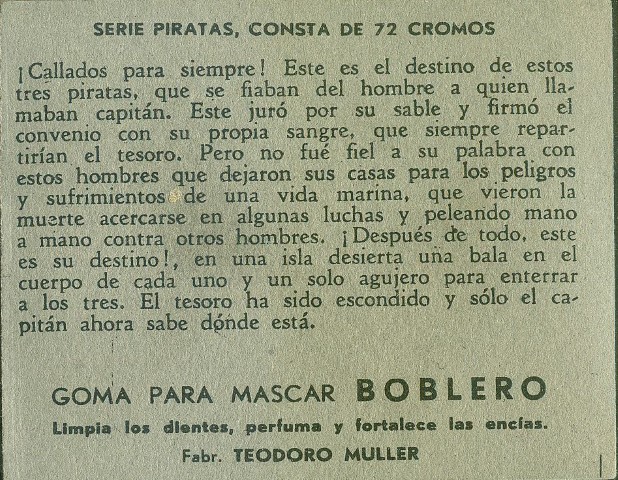 SERIE PIRATAS, CONSTA DE 72 CROMOS

¡Callados para siempre! Este es el destino de estos tres piratas, que se fiaban del hombre a quien llamaban capitán. Este juró por su sable y firmó el convenio con su propia sangre, que siempre repartirían el tesoro. Pero no fué fiel a su palabra con estos hombres que dejaron sus casas para los peligros y sufrimientos de una vida marina, que vieron la muerte acercarse en algunas luchas y peleando mano a mano contra otros hombres. ¡Después de todo, este es su destino!, en una isla desierta una bala en el cuerpo de cada uno y un solo agujero para enterrar a los tres. El tesoro ha sido escondido y sólo el capitán ahora sabe dónde está.

GOMA PARA MASCAR BOBLERO

Limpia los dientes, perfuma y fortalece las encías.

Fabr. TEODORO MULLER